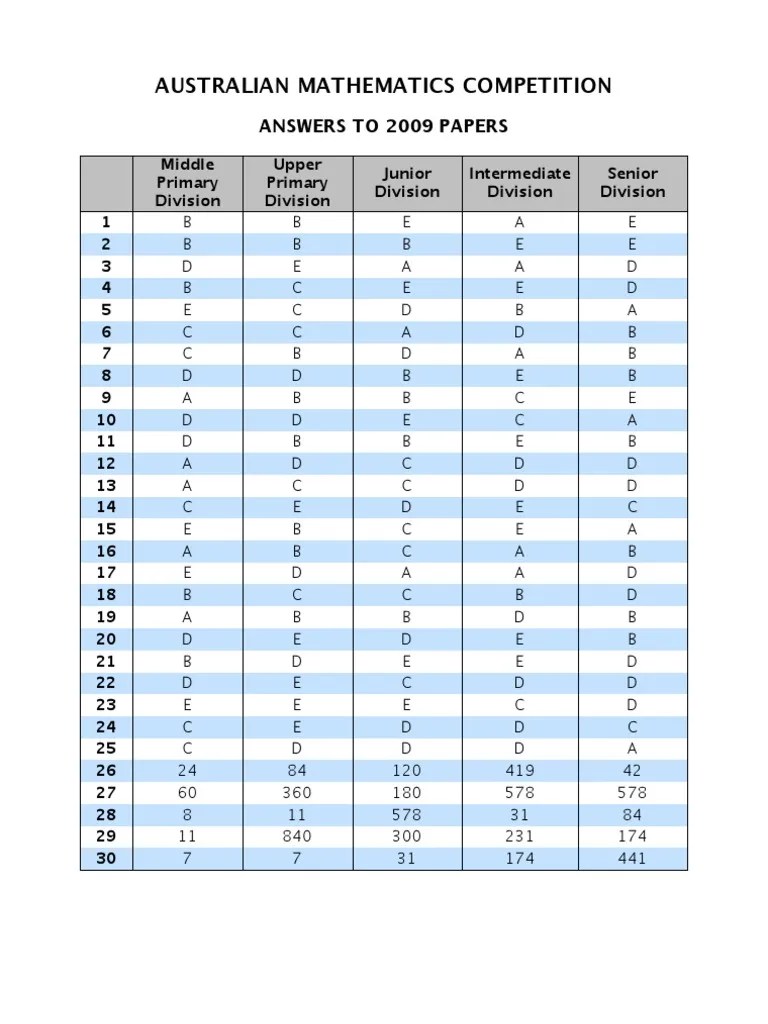 AUSTRALIAN MATHEMATICS COMPETITION

ANSWERS TO 2009 PAPERS

| | Middle Primary Division | Upper Primary Division | Junior Division | Intermediate Division | Senior Division |
|---|---|---|---|---|---|
| 1 | B | B | E | A | E |
| 2 | B | B | B | E | E |
| 3 | D | E | A | A | D |
| 4 | B | C | E | E | D |
| 5 | E | C | D | B | A |
| 6 | C | C | A | D | B |
| 7 | C | B | D | A | B |
| 8 | D | D | B | E | B |
| 9 | A | B | B | C | E |
| 10 | D | D | E | C | A |
| 11 | D | B | B | E | B |
| 12 | A | D | C | D | D |
| 13 | A | C | C | D | D |
| 14 | C | E | D | E | C |
| 15 | E | B | C | E | A |
| 16 | A | B | C | A | B |
| 17 | E | D | A | A | D |
| 18 | B | C | C | B | D |
| 19 | A | B | B | D | B |
| 20 | D | E | D | E | B |
| 21 | B | D | E | E | D |
| 22 | D | E | C | D | D |
| 23 | E | E | E | C | D |
| 24 | C | E | D | D | C |
| 25 | C | D | D | D | A |
| 26 | 24 | 84 | 120 | 419 | 42 |
| 27 | 60 | 360 | 180 | 578 | 578 |
| 28 | 8 | 11 | 578 | 31 | 84 |
| 29 | 11 | 840 | 300 | 231 | 174 |
| 30 | 7 | 7 | 31 | 174 | 441 |